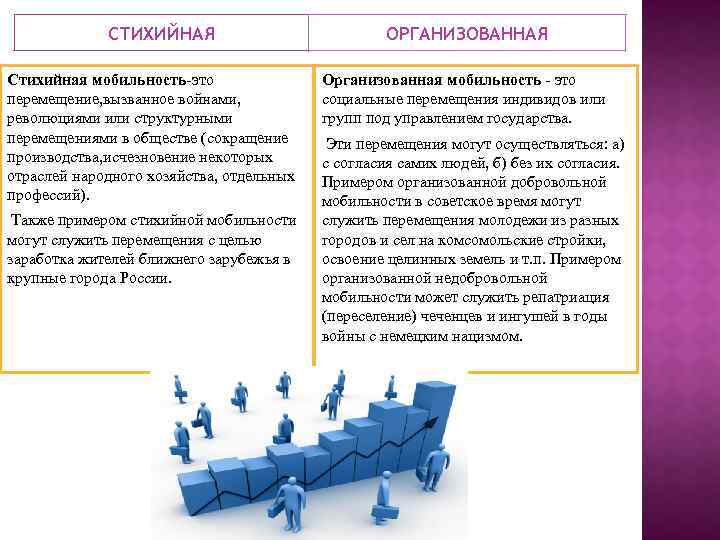 | СТИХИЙНАЯ | ОРГАНИЗОВАННАЯ |
|---|---|

Стихийная мобильность-это перемещение,вызванное войнами, революциями или структурными перемещениями в обществе (сокращение производства,исчезновение некоторых отраслей народного хозяйства, отдельных профессий).

Также примером стихийной мобильности могут служить перемещения с целью заработка жителей ближнего зарубежья в крупные города России.

Организованная мобильность - это социальные перемещения индивидов или групп под управлением государства.

Эти перемещения могут осуществляться: а) с согласия самих людей, б) без их согласия. Примером организованной добровольной мобильности в советское время могут служить перемещения молодежи из разных городов и сел на комсомольские стройки, освоение целинных земель и т.п. Примером организованной недобровольной мобильности может служить репатриация (переселение) чеченцев и ингушей в годы войны с немецким нацизмом.